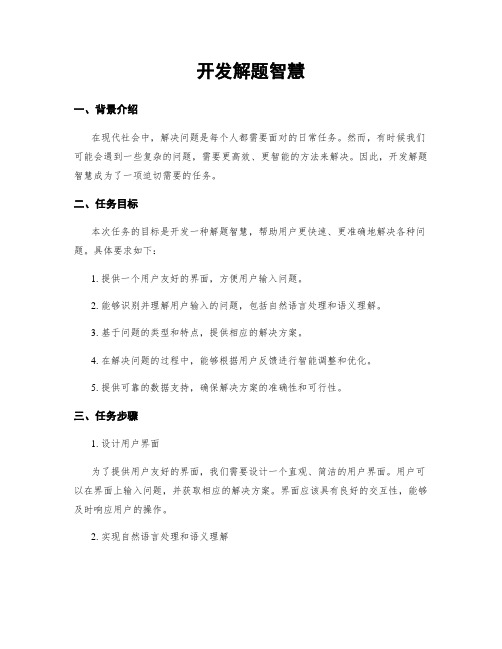 开发解题智慧

一、背景介绍

在现代社会中，解决问题是每个人都需要面对的日常任务。然而，有时候我们可能会遇到一些复杂的问题，需要更高效、更智能的方法来解决。因此，开发解题智慧成为了一项迫切需要的任务。

二、任务目标

本次任务的目标是开发一种解题智慧，帮助用户更快速、更准确地解决各种问题。具体要求如下：

1. 提供一个用户友好的界面，方便用户输入问题。

2. 能够识别并理解用户输入的问题，包括自然语言处理和语义理解。

3. 基于问题的类型和特点，提供相应的解决方案。

4. 在解决问题的过程中，能够根据用户反馈进行智能调整和优化。

5. 提供可靠的数据支持，确保解决方案的准确性和可行性。

三、任务步骤

1. 设计用户界面

为了提供用户友好的界面，我们需要设计一个直观、简洁的用户界面。用户可以在界面上输入问题，并获取相应的解决方案。界面应该具有良好的交互性，能够及时响应用户的操作。

2. 实现自然语言处理和语义理解